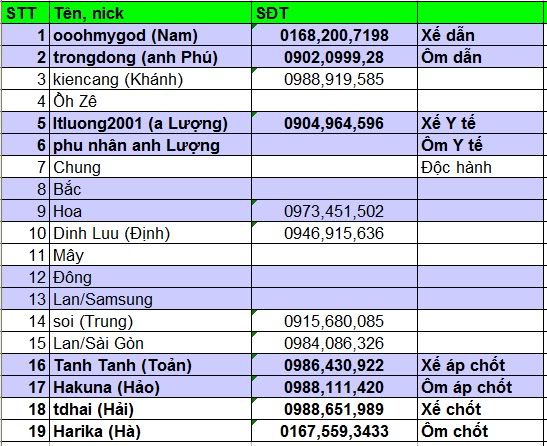 | STT | Tên, nick | SĐT | |
|---|---|---|---|
| 1 | ooohmygod (Nam) | 0168,200,7198 | Xế dẫn |
| 2 | trongdong (anh Phú) | 0902,0999,28 | Ôm dẫn |
| 3 | kiencang (Khánh) | 0988,919,585 | |
| 4 | Ồh Zê | | |
| 5 | ltluong2001 (a Lượng) | 0904,964,596 | Xế Y tế |
| 6 | phu nhân anh Lượng | | Ôm Y tế |
| 7 | Chung | | Độc hành |
| 8 | Bắc | | |
| 9 | Hoa | 0973,451,502 | |
| 10 | Dinh Luu (Định) | 0946,915,636 | |
| 11 | Mây | | |
| 12 | Đông | | |
| 13 | Lan/Samsung | | |
| 14 | soi (Trung) | 0915,680,085 | |
| 15 | Lan/Sài Gòn | 0984,086,326 | |
| 16 | Tanh Tanh (Toản) | 0986,430,922 | Xế áp chốt |
| 17 | Hakuna (Hảo) | 0988,111,420 | Ôm áp chốt |
| 18 | tdhai (Hải) | 0988,651,989 | Xế chốt |
| 19 | Harika (Hà) | 0167,559,3433 | Ôm chốt |